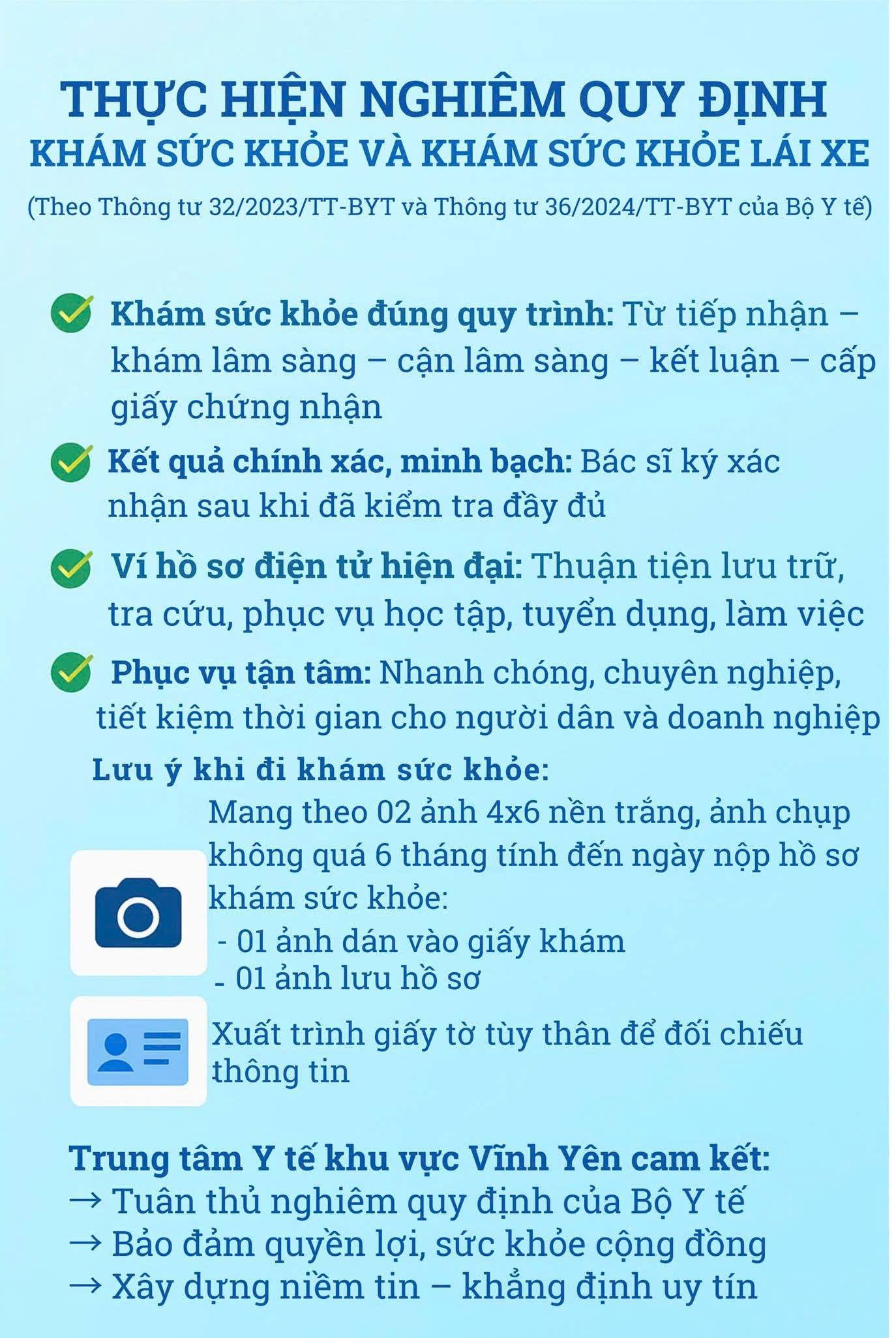 THỰC HIỆN NGHIÊM QUY ĐỊNH
KHÁM SỨC KHỎE VÀ KHÁM SỨC KHỎE LÁI XE

(Theo Thông tư 32/2023/TT-BYT và Thông tư 36/2024/TT-BYT của Bộ Y tế)

Khám sức khỏe đúng quy trình: Từ tiếp nhận – khám lâm sàng – cận lâm sàng – kết luận – cấp giấy chứng nhận

Kết quả chính xác, minh bạch: Bác sĩ ký xác nhận sau khi đã kiểm tra đầy đủ

Ví hồ sơ điện tử hiện đại: Thuận tiện lưu trữ, tra cứu, phục vụ học tập, tuyển dụng, làm việc

Phục vụ tận tâm: Nhanh chóng, chuyên nghiệp, tiết kiệm thời gian cho người dân và doanh nghiệp

Lưu ý khi đi khám sức khỏe:

Mang theo 02 ảnh 4x6 nền trắng, ảnh chụp không quá 6 tháng tính đến ngày nộp hồ sơ khám sức khỏe:
- 01 ảnh dán vào giấy khám
- 01 ảnh lưu hồ sơ

Xuất trình giấy tờ tùy thân để đối chiếu thông tin

Trung tâm Y tế khu vực Vĩnh Yên cam kết:
→ Tuân thủ nghiêm quy định của Bộ Y tế
→ Bảo đảm quyền lợi, sức khỏe cộng đồng
→ Xây dựng niềm tin – khẳng định uy tín